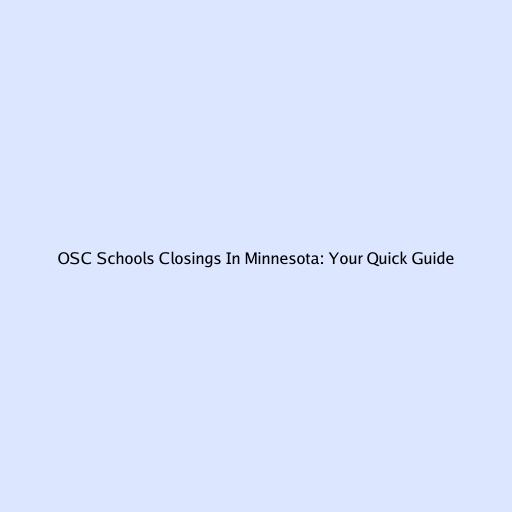 OSC Schools Closings In Minnesota: Your Quick Guide